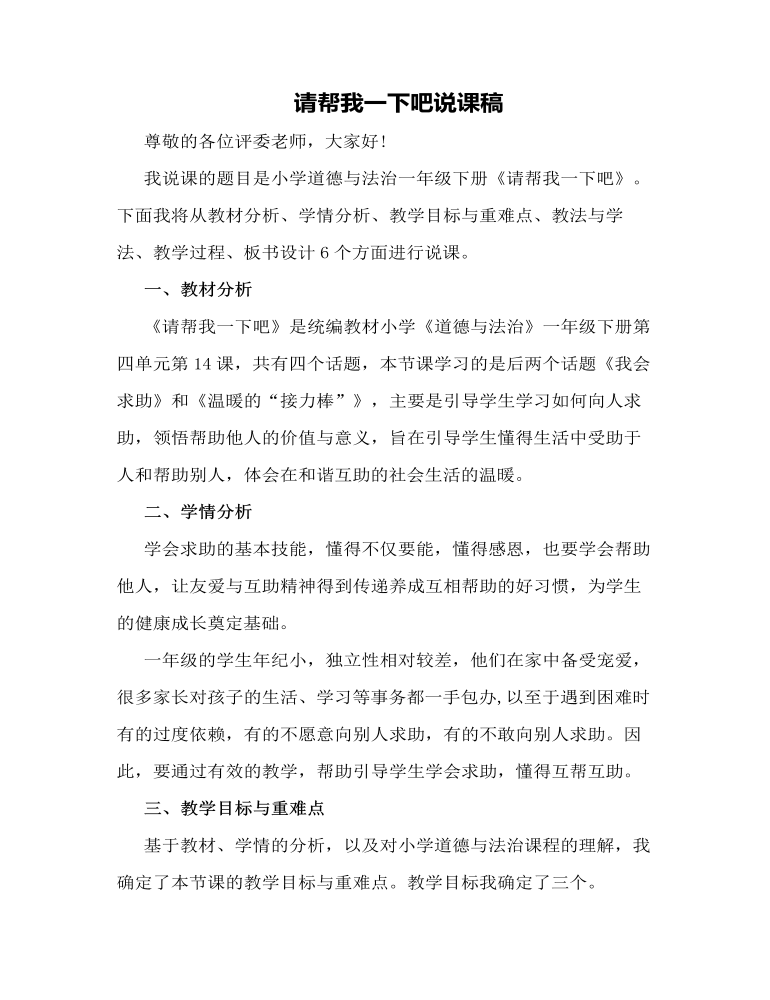 请帮我一下吧说课稿

尊敬的各位评委老师，大家好！

我说课的题目是小学道德与法治一年级下册《请帮我一下吧》。下面我将从教材分析、学情分析、教学目标与重难点、教法与学法、教学过程、板书设计6个方面进行说课。

一、教材分析

《请帮我一下吧》是统编教材小学《道德与法治》一年级下册第四单元第14课，共有四个话题，本节课学习的是后两个话题《我会求助》和《温暖的“接力棒”》，主要是引导学生学习如何向人求助，领悟帮助他人的价值与意义，旨在引导学生懂得生活中受助于人和帮助别人，体会在和谐互助的社会生活的温暖。

二、学情分析

学会求助的基本技能，懂得不仅要能，懂得感恩，也要学会帮助他人，让友爱与互助精神得到传递养成互相帮助的好习惯，为学生的健康成长奠定基础。

一年级的学生年纪小，独立性相对较差，他们在家中备受宠爱，很多家长对孩子的生活、学习等事务都一手包办,以至于遇到困难时有的过度依赖，有的不愿意向别人求助，有的不敢向别人求助。因此，要通过有效的教学，帮助引导学生学会求助，懂得互帮互助。

三、教学目标与重难点

基于教材、学情的分析，以及对小学道德与法治课程的理解，我确定了本节课的教学目标与重难点。教学目标我确定了三个。